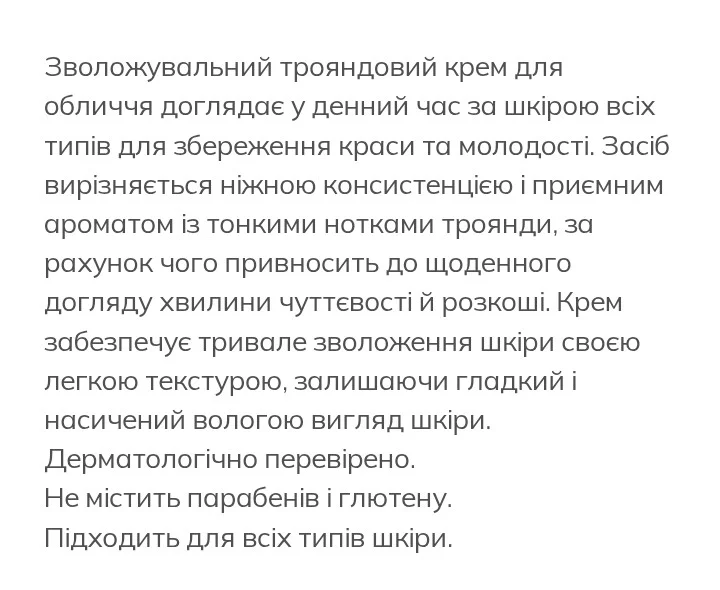 Зволожувальний трояндовий крем для обличчя доглядає у денний час за шкірою всіх типів для збереження краси та молодості. Засіб вирізняється ніжною консистенцією і приємним ароматом із тонкими нотками троянди, за рахунок чого привносить до щоденного догляду хвилини чуттєвості й розкоші. Крем забезпечує тривале зволоження шкіри своєю легкою текстурою, залишаючи гладкий і насичений вологою вигляд шкіри.
Дерматологічно перевірено.
Не містить парабенів і глютену.
Підходить для всіх типів шкіри.